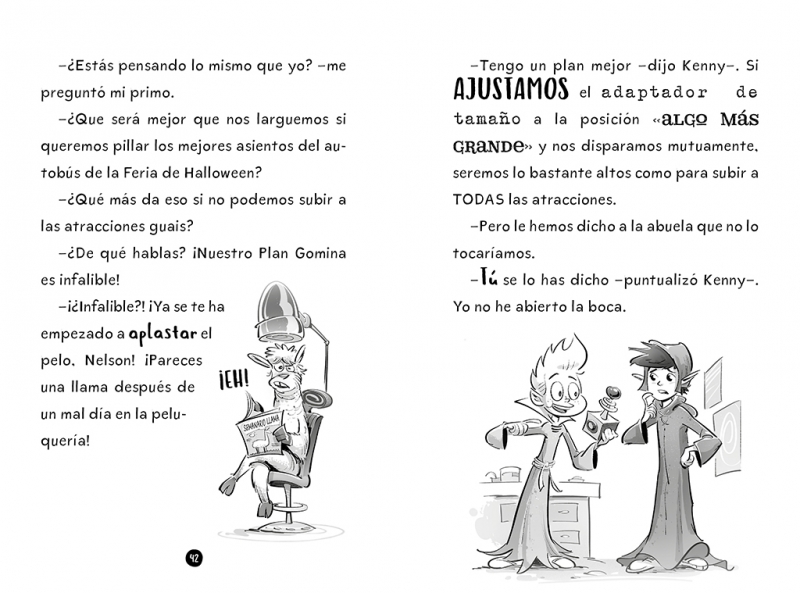 –¿Estás pensando lo mismo que yo? –me preguntó mi primo.

–¿Que será mejor que nos larguemos si queremos pillar los mejores asientos del autobús de la Feria de Halloween?

–¿Qué más da eso si no podemos subir a las atracciones guais?

–¿De qué hablas? ¡Nuestro Plan Gomina es infalible!

–¡¿Infalible?! ¡Ya se te ha empezado a aplastar el pelo, Nelson! ¡Pareces una llama después de un mal día en la peluquería!

¡EH!

SEMANARIO LLAMA

42

–Tengo un plan mejor –dijo Kenny–. Si AJUSTAMOS el adaptador de tamaño a la posición «ALGO MÁS GRANDE» y nos disparamos mutuamente, seremos lo bastante altos como para subir a TODAS las atracciones.

–Pero le hemos dicho a la abuela que no lo tocaríamos.

–Tú se lo has dicho –puntualizó Kenny–. Yo no he abierto la boca.